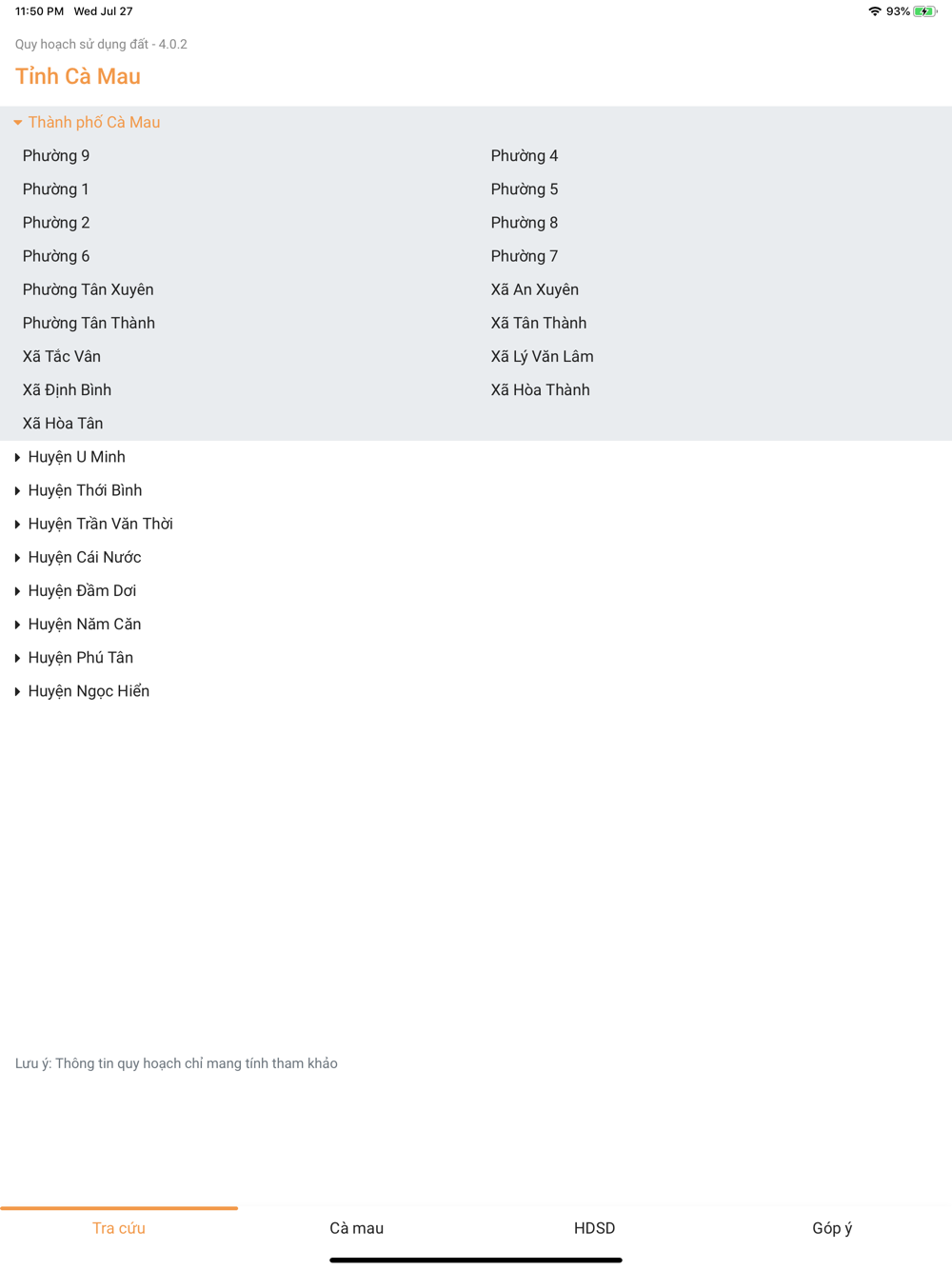 11:50 PM Wed Jul 27

93%

Quy hoạch sử dụng đất - 4.0.2

Tỉnh Cà Mau

Thành phố Cà Mau

Phường 9

Phường 1

Phường 2

Phường 6

Phường Tân Xuyên

Phường Tân Thành

Xã Tắc Vân

Xã Định Bình

Xã Hòa Tân

Phường 4

Phường 5

Phường 8

Phường 7

Xã An Xuyên

Xã Tân Thành

Xã Lý Văn Lâm

Xã Hòa Thành

Huyện U Minh

Huyện Thới Bình

Huyện Trần Văn Thời

Huyện Cái Nước

Huyện Đầm Dơi

Huyện Năm Căn

Huyện Phú Tân

Huyện Ngọc Hiển

Lưu ý: Thông tin quy hoạch chỉ mang tính tham khảo

Tra cứu

Cà mau

HDSD

Góp ý